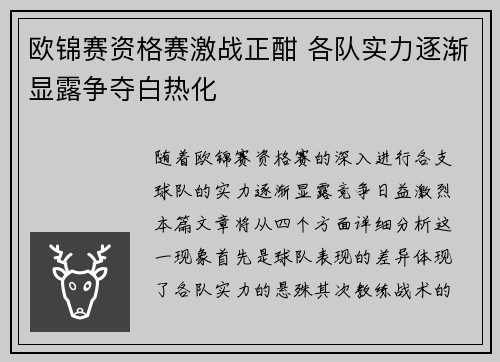 欧锦赛资格赛激战正酣 各队实力逐渐显露争夺白热化

随着欧锦赛资格赛的深入进行各支球队的实力逐渐显露竞争日益激烈本篇文章将从四个方面详细分析这一现象首先是球队表现的差异体现了各队实力的悬殊其次教练战术的